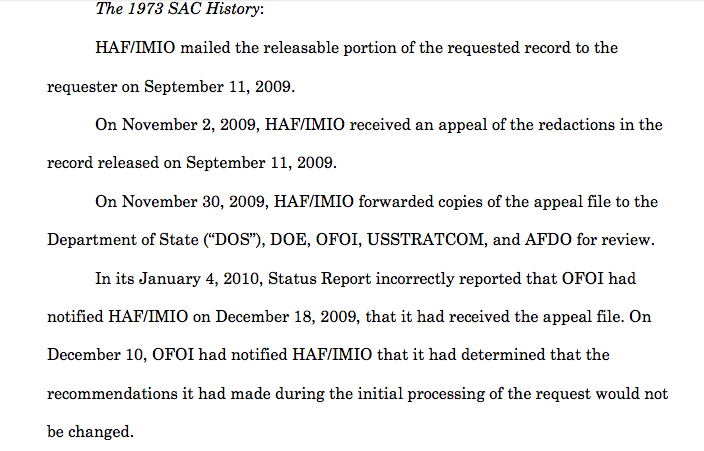 The 1973 SAC History:

HAF/IMIO mailed the releasable portion of the requested record to the requester on September 11, 2009.

On November 2, 2009, HAF/IMIO received an appeal of the redactions in the record released on September 11, 2009.

On November 30, 2009, HAF/IMIO forwarded copies of the appeal file to the Department of State ("DOS"), DOE, OFOI, USSTRATCOM, and AFDO for review.

In its January 4, 2010, Status Report incorrectly reported that OFOI had notified HAF/IMIO on December 18, 2009, that it had received the appeal file. On December 10, OFOI had notified HAF/IMIO that it had determined that the recommendations it had made during the initial processing of the request would not be changed.